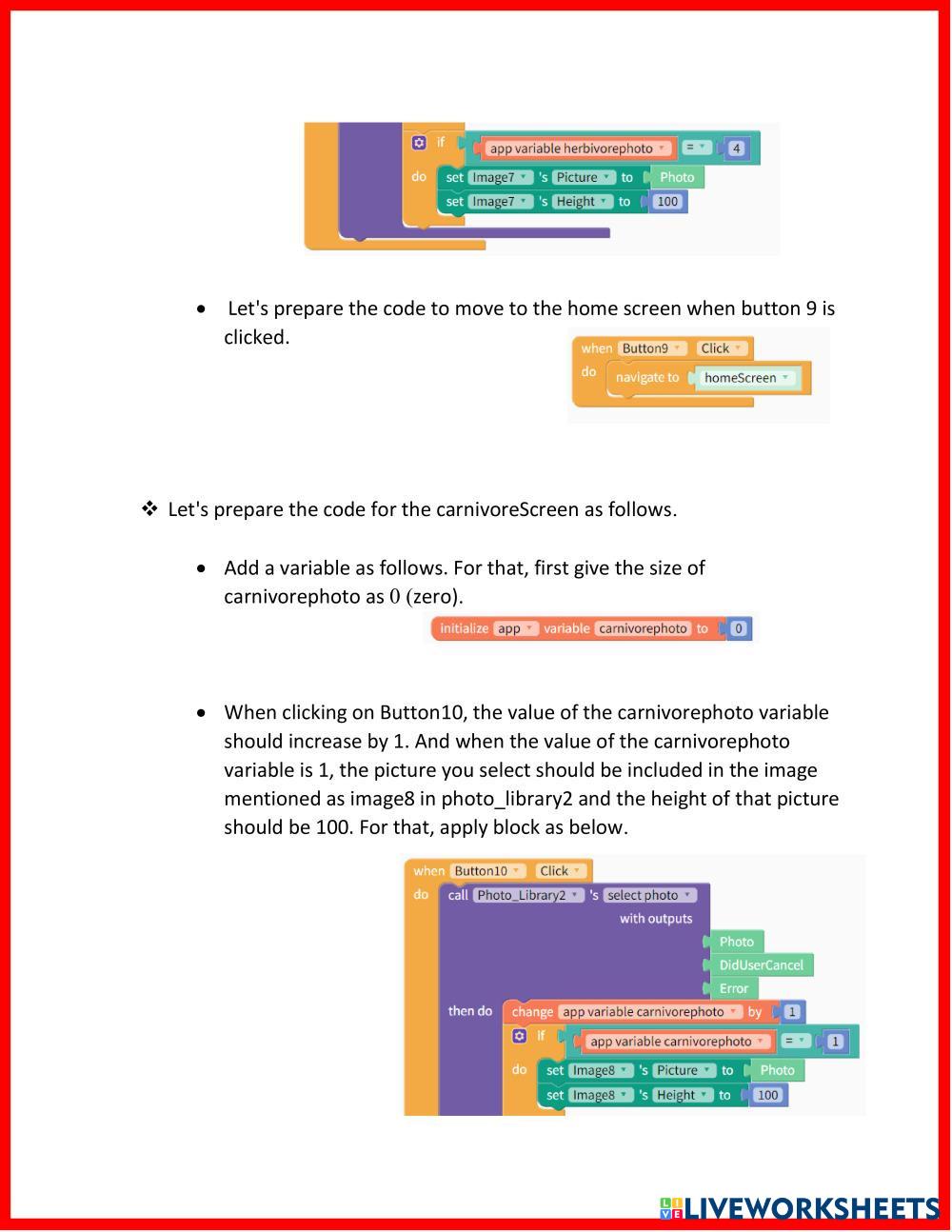 if app variable herbivorephoto = 4
do set Image7 's Picture to Photo
set Image7 's Height to 100

• Let's prepare the code to move to the home screen when button 9 is clicked.

when Button9 Click
do navigate to homeScreen

❖ Let's prepare the code for the carnivoreScreen as follows.

• Add a variable as follows. For that, first give the size of carnivorephoto as 0 (zero).

initialize app variable carnivorephoto to 0

• When clicking on Button10, the value of the carnivorephoto variable should increase by 1. And when the value of the carnivorephoto variable is 1, the picture you select should be included in the image mentioned as image8 in photo_library2 and the height of that picture should be 100. For that, apply block as below.

when Button10 Click
do call Photo_Library2 's select photo
with outputs
Photo
DidUserCancel
Error
then do change app variable carnivorephoto by 1
if app variable carnivorephoto = 1
do set Image8 's Picture to Photo
set Image8 's Height to 100

LIVEWORKSHEETS